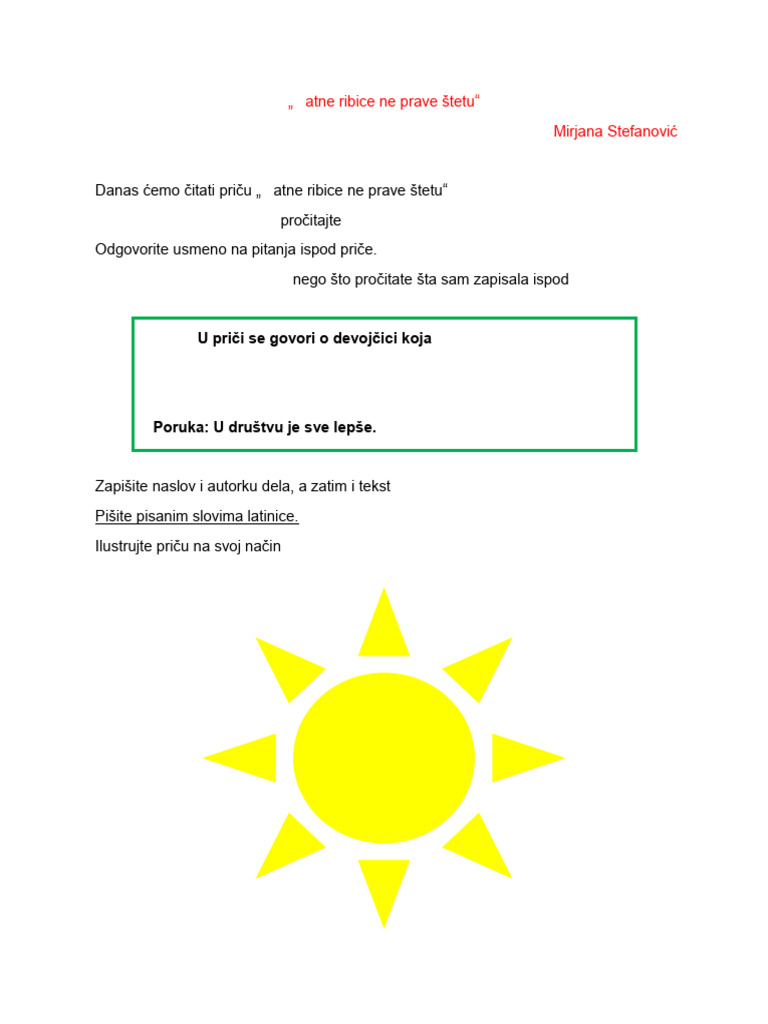 „ atne ribice ne prave štetu“

Mirjana Stefanović

Danas ćemo čitati priču „ atne ribice ne prave štetu“

pročitajte

Odgovorite usmeno na pitanja ispod priče.

nego što pročitate šta sam zapisala ispod

U priči se govori o devojčici koja

Poruka: U društvu je sve lepše.

Zapišite naslov i autorku dela, a zatim i tekst

Pišite pisanim slovima latinice.

Ilustrujte priču na svoj način